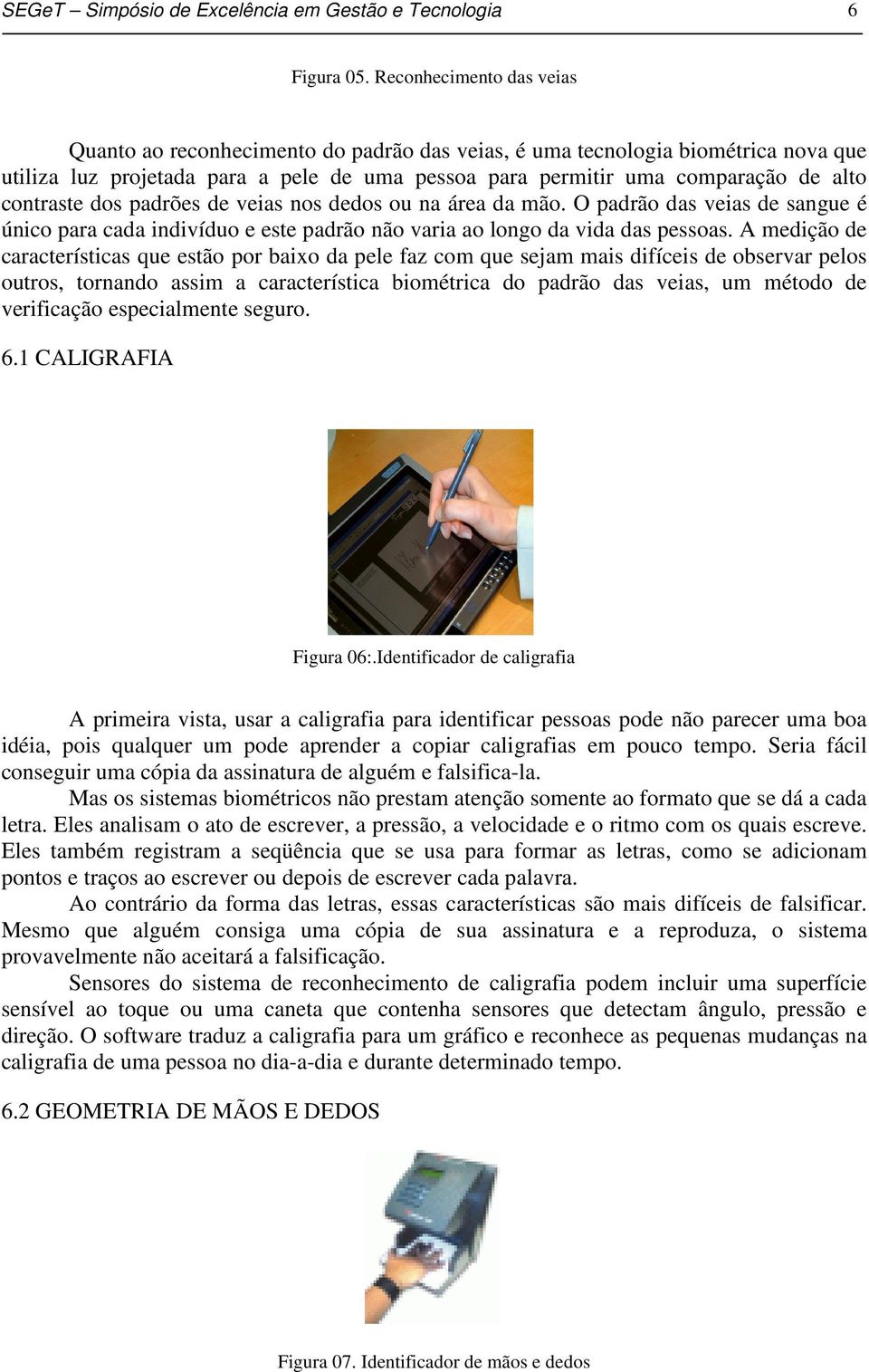 SEGeT – Simpósio de Excelência em Gestão e Tecnologia 6

Figura 05. Reconhecimento das veias

Quanto ao reconhecimento do padrão das veias, é uma tecnologia biométrica nova que utiliza luz projetada para a pele de uma pessoa para permitir uma comparação de alto contraste dos padrões de veias nos dedos ou na área da mão. O padrão das veias de sangue é único para cada indivíduo e este padrão não varia ao longo da vida das pessoas. A medição de características que estão por baixo da pele faz com que sejam mais difíceis de observar pelos outros, tornando assim a característica biométrica do padrão das veias, um método de verificação especialmente seguro.

6.1 CALIGRAFIA

Figura 06:.Identificador de caligrafia

A primeira vista, usar a caligrafia para identificar pessoas pode não parecer uma boa idéia, pois qualquer um pode aprender a copiar caligrafias em pouco tempo. Seria fácil conseguir uma cópia da assinatura de alguém e falsifica-la.

Mas os sistemas biométricos não prestam atenção somente ao formato que se dá a cada letra. Eles analisam o ato de escrever, a pressão, a velocidade e o ritmo com os quais escreve. Eles também registram a seqüência que se usa para formar as letras, como se adicionam pontos e traços ao escrever ou depois de escrever cada palavra.

Ao contrário da forma das letras, essas características são mais difíceis de falsificar. Mesmo que alguém consiga uma cópia de sua assinatura e a reproduza, o sistema provavelmente não aceitará a falsificação.

Sensores do sistema de reconhecimento de caligrafia podem incluir uma superfície sensível ao toque ou uma caneta que contenha sensores que detectam ângulo, pressão e direção. O software traduz a caligrafia para um gráfico e reconhece as pequenas mudanças na caligrafia de uma pessoa no dia-a-dia e durante determinado tempo.

6.2 GEOMETRIA DE MÃOS E DEDOS

Figura 07. Identificador de mãos e dedos